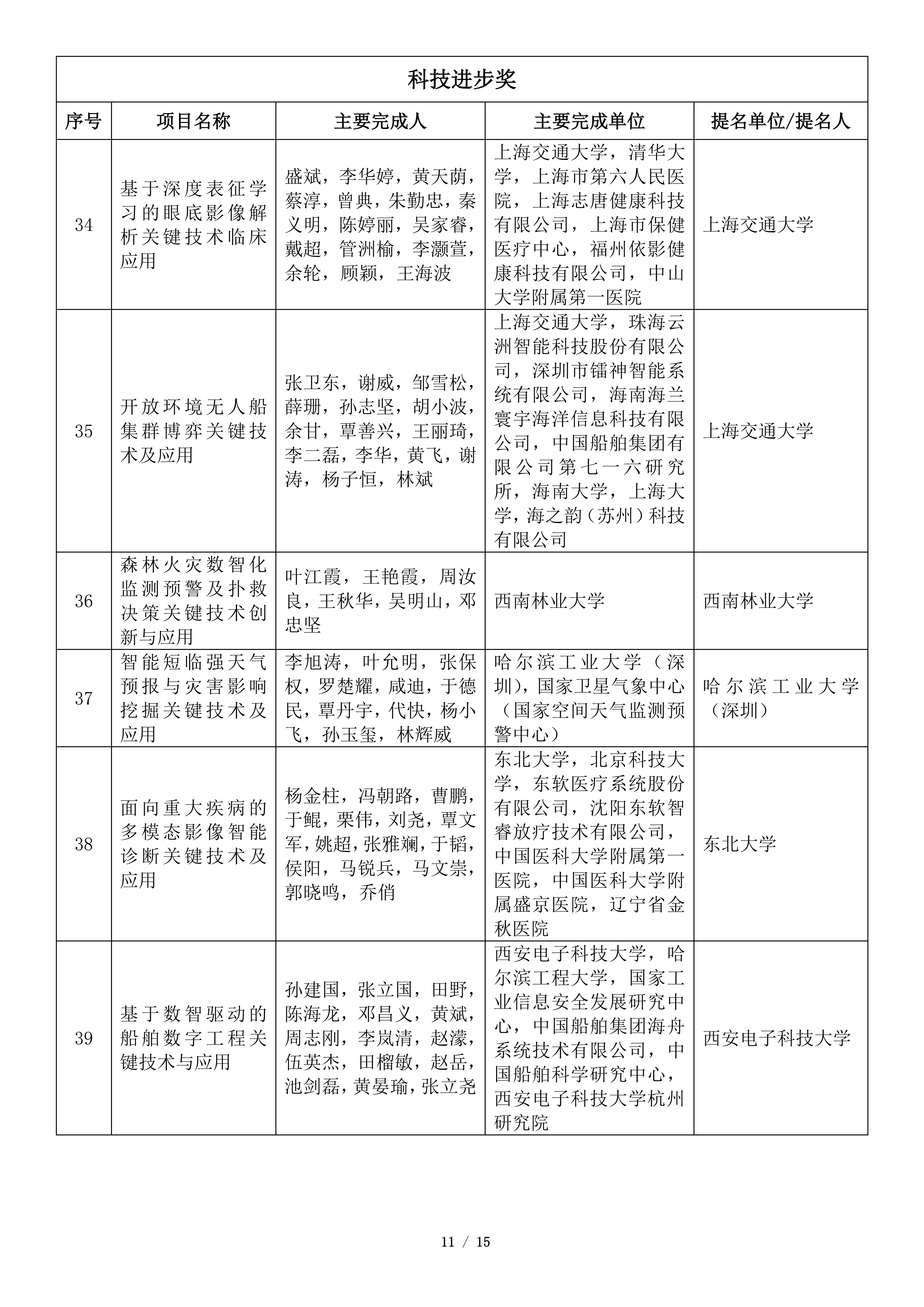 科技进步奖

| 序号 | 项目名称 | 主要完成人 | 主要完成单位 | 提名单位/提名人 |
|---|---|---|---|---|
| 34 | 基于深度表征学习的眼底影像解析关键技术临床应用 | 盛斌，李华婷，黄天荫，蔡淳，曾典，朱勤忠，秦义明，陈婷丽，吴家睿，戴超，管洲榆，李灏萱，余轮，顾颖，王海波 | 上海交通大学，清华大学，上海市第六人民医院，上海志唐健康科技有限公司，上海市保健医疗中心，福州依影健康科技有限公司，中山大学附属第一医院 | 上海交通大学 |
| 35 | 开放环境无人船集群博弈关键技术及应用 | 张卫东，谢威，邹雪松，薛珊，孙志坚，胡小波，余甘，覃善兴，王丽琦，李二磊，李华，黄飞，谢涛，杨子恒，林斌 | 上海交通大学，珠海云洲智能科技股份有限公司，深圳市镭神智能系统有限公司，海南海兰寰宇海洋信息科技有限公司，中国船舶集团有限公司第七一六研究所，海南大学，上海大学，海之韵（苏州）科技有限公司 | 上海交通大学 |
| 36 | 森林火灾数智化监测预警及扑救决策关键技术创新与应用 | 叶江霞，王艳霞，周汝良，王秋华，吴明山，邓忠坚 | 西南林业大学 | 西南林业大学 |
| 37 | 智能短临强天气预报与灾害影响挖掘关键技术及应用 | 李旭涛，叶允明，张保权，罗楚耀，咸迪，于德民，覃丹宇，代快，杨小飞，孙玉玺，林辉威 | 哈尔滨工业大学（深圳），国家卫星气象中心（国家空间天气监测预警中心） | 哈尔滨工业大学（深圳） |
| 38 | 面向重大疾病的多模态影像智能诊断关键技术及应用 | 杨金柱，冯朝路，曹鹏，于鲲，栗伟，刘尧，覃文军，姚超，张雅斓，于韬，侯阳，马锐兵，马文崇，郭晓鸣，乔俏 | 东北大学，北京科技大学，东软医疗系统股份有限公司，沈阳东软智睿放疗技术有限公司，中国医科大学附属第一医院，中国医科大学附属盛京医院，辽宁省金秋医院 | 东北大学 |
| 39 | 基于数智驱动的船舶数字工程关键技术与应用 | 孙建国，张立国，田野，陈海龙，邓昌义，黄斌，周志刚，李岚清，赵濛，伍英杰，田榴敏，赵岳，池剑磊，黄晏瑜，张立尧 | 西安电子科技大学，哈尔滨工程大学，国家工业信息安全发展研究中心，中国船舶集团海舟系统技术有限公司，中国船舶科学研究中心，西安电子科技大学杭州研究院 | 西安电子科技大学 |

11 / 15